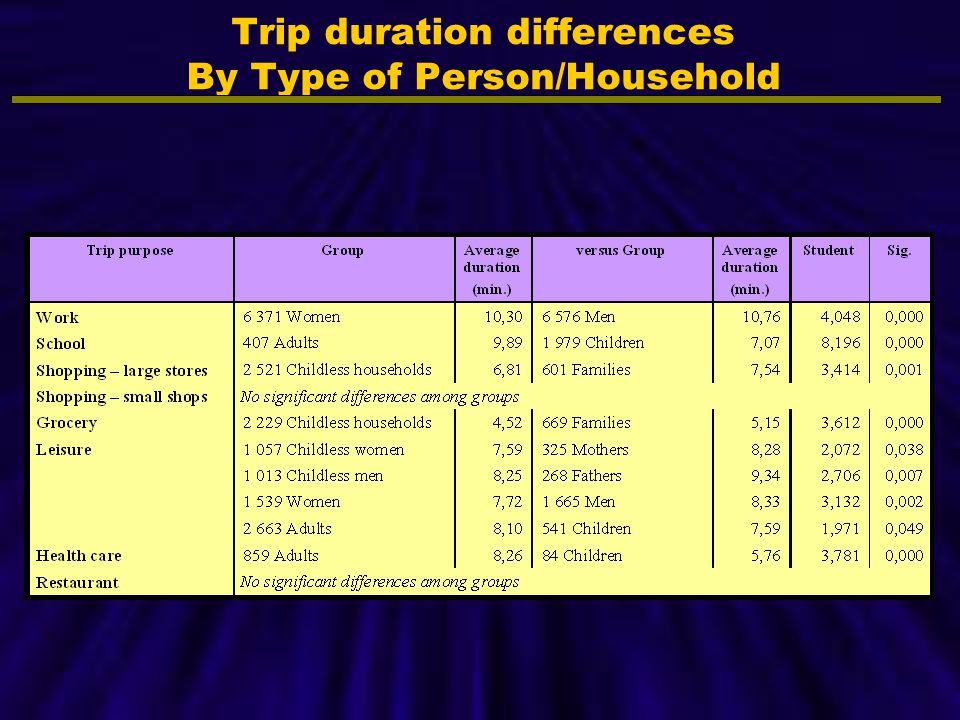 Trip duration differences
By Type of Person/Household

| Trip purpose | Group | Average duration (min.) | versus Group | Average duration (min.) | Student | Sig. |
|---|---|---|---|---|---|---|
| Work | 6 371 Women | 10,30 | 6 576 Men | 10,76 | 4,048 | 0,000 |
| School | 407 Adults | 9,89 | 1 979 Children | 7,07 | 8,196 | 0,000 |
| Shopping – large stores | 2 521 Childless households | 6,81 | 601 Families | 7,54 | 3,414 | 0,001 |
| Shopping – small shops | No significant differences among groups | | | | | |
| Grocery | 2 229 Childless households | 4,52 | 669 Families | 5,15 | 3,612 | 0,000 |
| Leisure | 1 057 Childless women | 7,59 | 325 Mothers | 8,28 | 2,072 | 0,038 |
| | 1 013 Childless men | 8,25 | 268 Fathers | 9,34 | 2,706 | 0,007 |
| | 1 539 Women | 7,72 | 1 665 Men | 8,33 | 3,132 | 0,002 |
| | 2 663 Adults | 8,10 | 541 Children | 7,59 | 1,971 | 0,049 |
| Health care | 859 Adults | 8,26 | 84 Children | 5,76 | 3,781 | 0,000 |
| Restaurant | No significant differences among groups | | | | | |